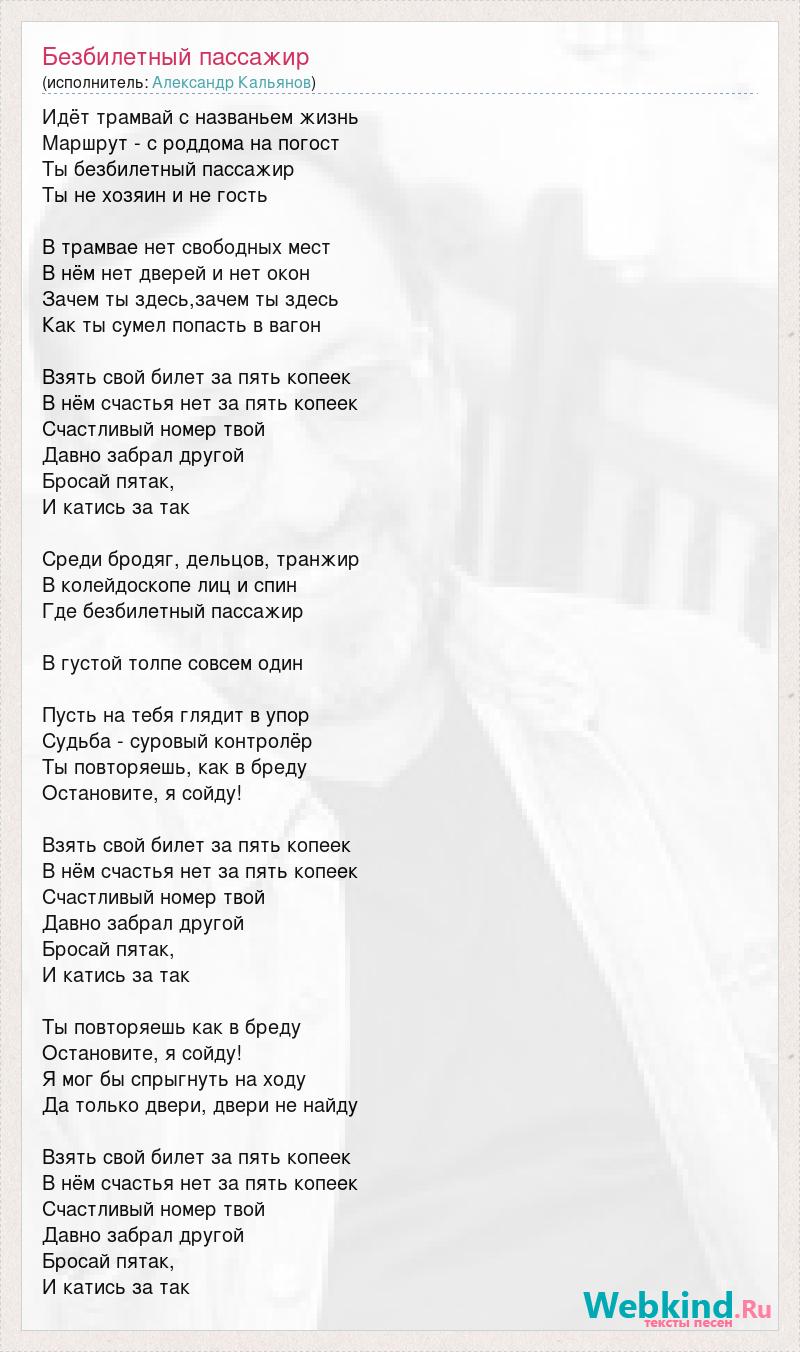 Безбилетный пассажир
(исполнитель: Александр Кальянов)

Идёт трамвай с названьем жизнь
Маршрут - с роддома на погост
Ты безбилетный пассажир
Ты не хозяин и не гость

В трамвае нет свободных мест
В нём нет дверей и нет окон
Зачем ты здесь,зачем ты здесь
Как ты сумел попасть в вагон

Взять свой билет за пять копеек
В нём счастья нет за пять копеек
Счастливый номер твой
Давно забрал другой
Бросай пятак,
И катись за так

Среди бродяг, дельцов, транжир
В колейдоскопе лиц и спин
Где безбилетный пассажир

В густой толпе совсем один

Пусть на тебя глядит в упор
Судьба - суровый контролёр
Ты повторяешь, как в бреду
Остановите, я сойду!

Взять свой билет за пять копеек
В нём счастья нет за пять копеек
Счастливый номер твой
Давно забрал другой
Бросай пятак,
И катись за так

Ты повторяешь как в бреду
Остановите, я сойду!
Я мог бы спрыгнуть на ходу
Да только двери, двери не найду

Взять свой билет за пять копеек
В нём счастья нет за пять копеек
Счастливый номер твой
Давно забрал другой
Бросай пятак,
И катись за так

Webkind.Ru
тексты песен